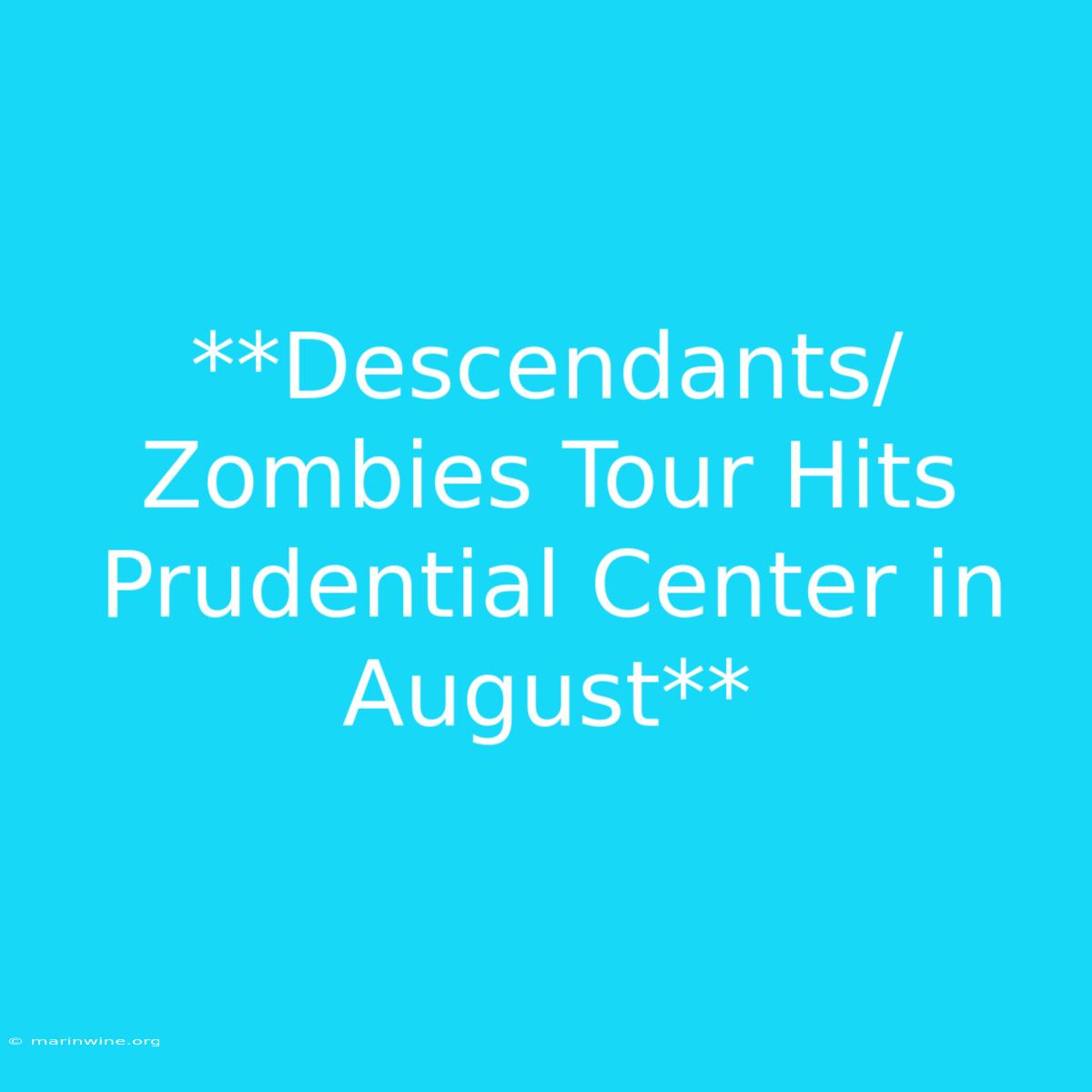 **Descendants/ Zombies Tour Hits Prudential Center in August**

© marinwine.org